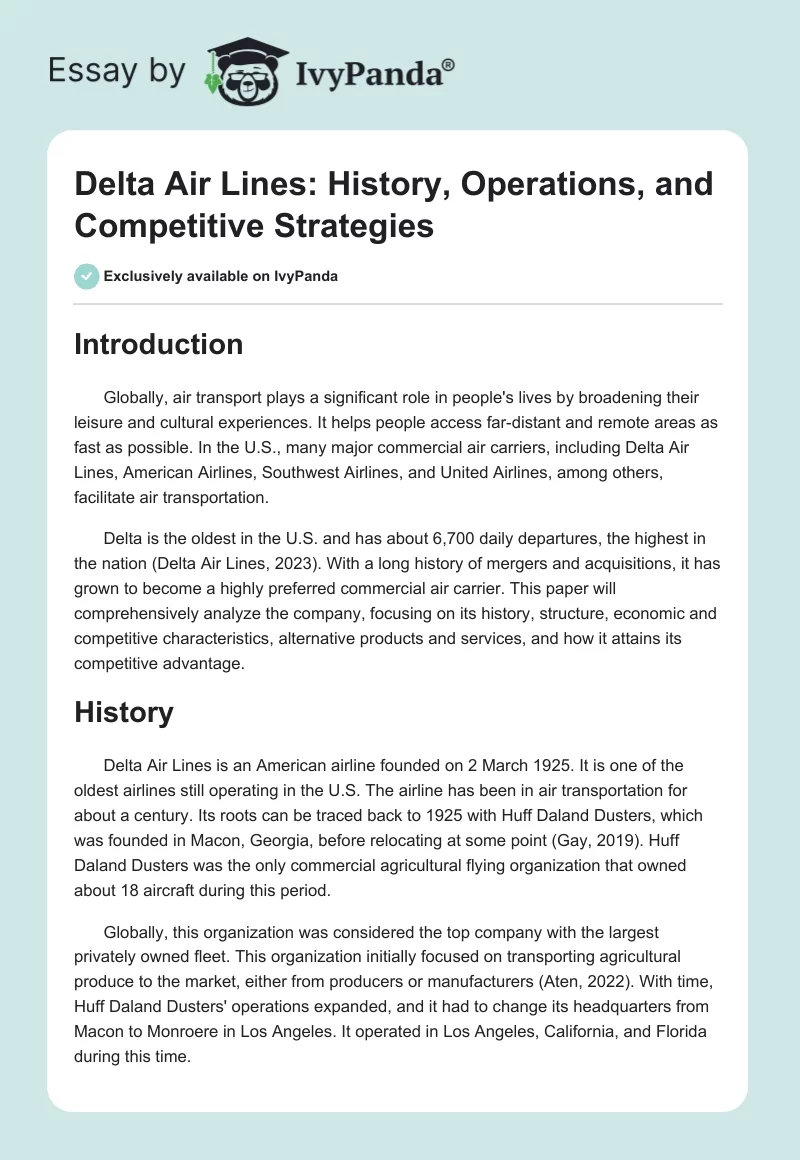 Essay by IvyPanda®

Delta Air Lines: History, Operations, and Competitive Strategies

Exclusively available on IvyPanda

Introduction

Globally, air transport plays a significant role in people's lives by broadening their leisure and cultural experiences. It helps people access far-distant and remote areas as fast as possible. In the U.S., many major commercial air carriers, including Delta Air Lines, American Airlines, Southwest Airlines, and United Airlines, among others, facilitate air transportation.

Delta is the oldest in the U.S. and has about 6,700 daily departures, the highest in the nation (Delta Air Lines, 2023). With a long history of mergers and acquisitions, it has grown to become a highly preferred commercial air carrier. This paper will comprehensively analyze the company, focusing on its history, structure, economic and competitive characteristics, alternative products and services, and how it attains its competitive advantage.

History

Delta Air Lines is an American airline founded on 2 March 1925. It is one of the oldest airlines still operating in the U.S. The airline has been in air transportation for about a century. Its roots can be traced back to 1925 with Huff Daland Dusters, which was founded in Macon, Georgia, before relocating at some point (Gay, 2019). Huff Daland Dusters was the only commercial agricultural flying organization that owned about 18 aircraft during this period.

Globally, this organization was considered the top company with the largest privately owned fleet. This organization initially focused on transporting agricultural produce to the market, either from producers or manufacturers (Aten, 2022). With time, Huff Daland Dusters' operations expanded, and it had to change its headquarters from Macon to Monroere in Los Angeles. It operated in Los Angeles, California, and Florida during this time.